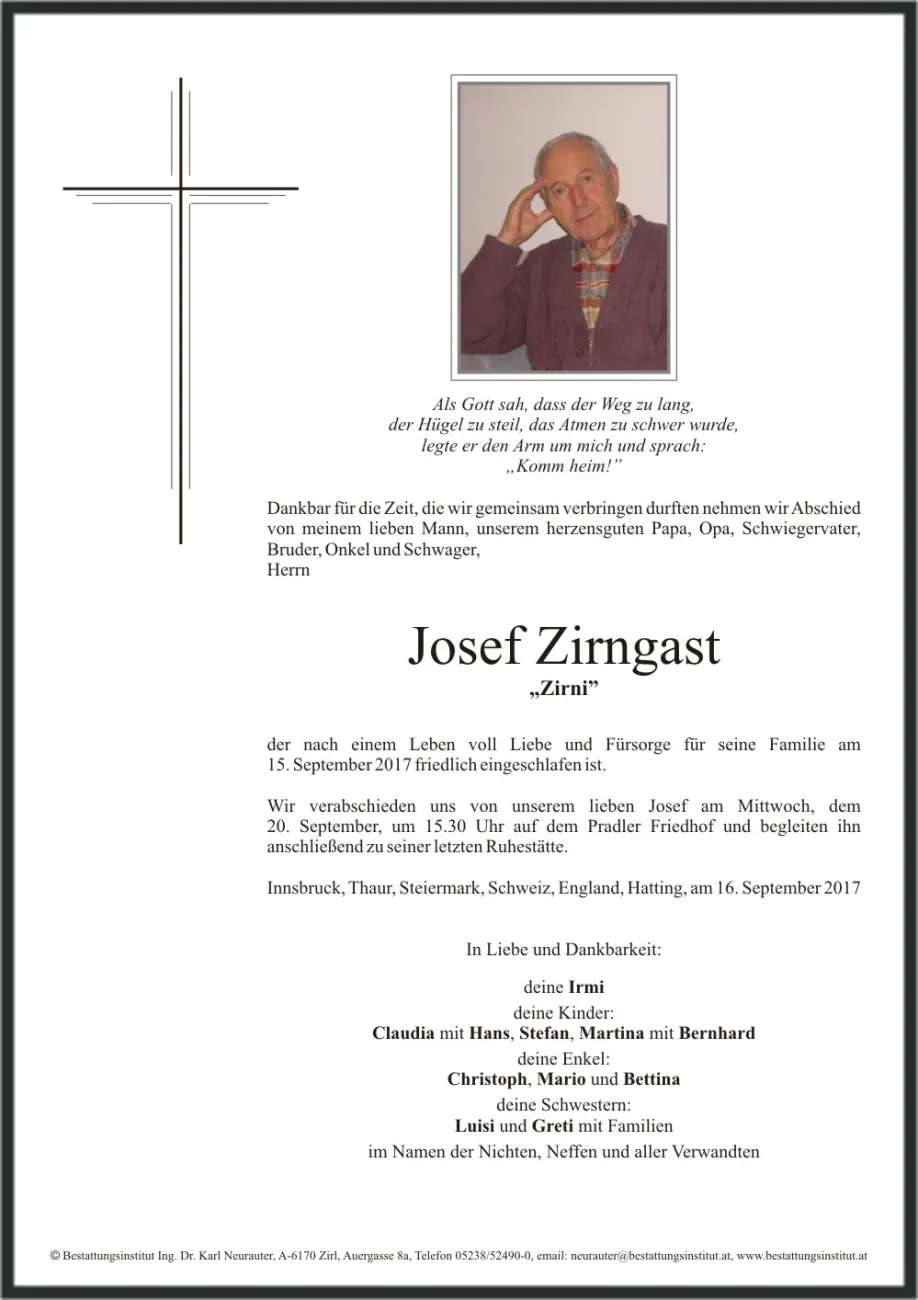 Als Gott sah, dass der Weg zu lang,
der Hügel zu steil, das Atmen zu schwer wurde,
legte er den Arm um mich und sprach:
„Komm heim!"

Dankbar für die Zeit, die wir gemeinsam verbringen durften nehmen wir Abschied von meinem lieben Mann, unserem herzensguten Papa, Opa, Schwiegervater, Bruder, Onkel und Schwager,
Herrn

Josef Zirngast
„Zirni"

der nach einem Leben voll Liebe und Fürsorge für seine Familie am 15. September 2017 friedlich eingeschlafen ist.

Wir verabschieden uns von unserem lieben Josef am Mittwoch, dem 20. September, um 15.30 Uhr auf dem Pradler Friedhof und begleiten ihn anschließend zu seiner letzten Ruhestätte.

Innsbruck, Thaur, Steiermark, Schweiz, England, Hatting, am 16. September 2017

In Liebe und Dankbarkeit:

deine Irmi
deine Kinder:
Claudia mit Hans, Stefan, Martina mit Bernhard
deine Enkel:
Christoph, Mario und Bettina
deine Schwestern:
Luisi und Greti mit Familien
im Namen der Nichten, Neffen und aller Verwandten

© Bestattungsinstitut Ing. Dr. Karl Neurauter, A-6170 Zirl, Auergasse 8a, Telefon 05238/52490-0, email: neurauter@bestattungsinstitut.at, www.bestattungsinstitut.at